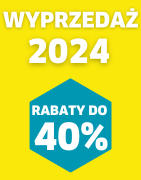 WYPRZEDAŻ
2024

RABATY DO
40%